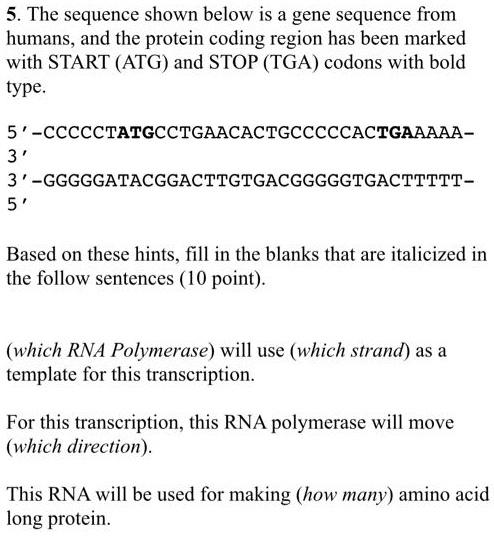 5. The sequence shown below is a gene sequence from humans, and the protein coding region has been marked with START (ATG) and STOP (TGA) codons with bold type.

5'-CCCCCTATGCCTGAACACTGCCCCCACTGAAAAA-3'
3'-GGGGGATACGGACTTGTGACGGGGGTGACTTTTT-5'

Based on these hints, fill in the blanks that are italicized in the follow sentences (10 point).

(which RNA Polymerase) will use (which strand) as a template for this transcription.

For this transcription, this RNA polymerase will move (which direction).

This RNA will be used for making (how many) amino acid long protein.